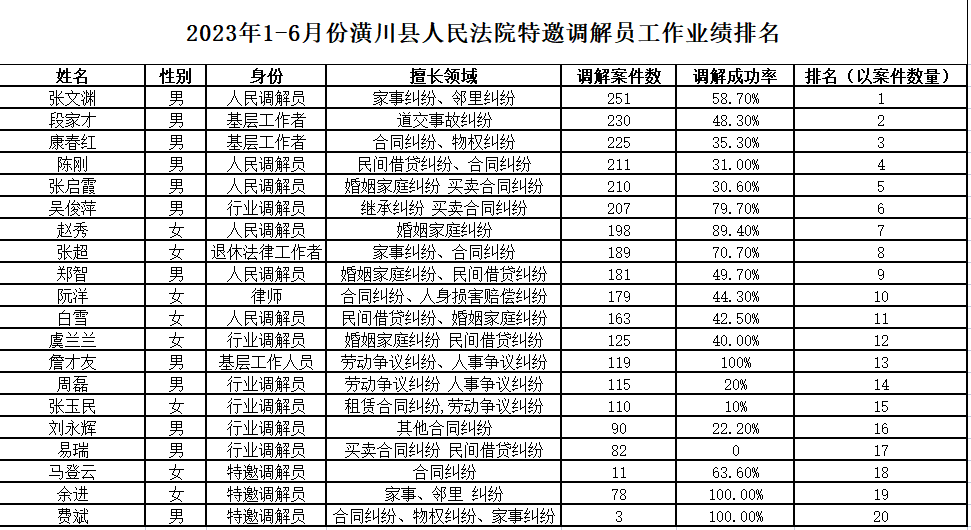 2023年1-6月份潢川县人民法院特邀调解员工作业绩排名

| 姓名 | 性别 | 身份 | 擅长领域 | 调解案件数 | 调解成功率 | 排名（以案件数量） |
|---|---|---|---|---|---|---|
| 张文渊 | 男 | 人民调解员 | 家事纠纷、邻里纠纷 | 251 | 58.70% | 1 |
| 段家才 | 男 | 基层工作者 | 道交事故纠纷 | 230 | 48.30% | 2 |
| 康春红 | 男 | 基层工作者 | 合同纠纷、物权纠纷 | 225 | 35.30% | 3 |
| 陈刚 | 男 | 人民调解员 | 民间借贷纠纷、合同纠纷 | 211 | 31.00% | 4 |
| 张启霞 | 男 | 人民调解员 | 婚姻家庭纠纷 买卖合同纠纷 | 210 | 30.60% | 5 |
| 吴俊萍 | 男 | 行业调解员 | 继承纠纷 买卖合同纠纷 | 207 | 79.70% | 6 |
| 赵秀 | 女 | 人民调解员 | 婚姻家庭纠纷 | 198 | 89.40% | 7 |
| 张超 | 女 | 退休法律工作者 | 家事纠纷、合同纠纷 | 189 | 70.70% | 8 |
| 郑智 | 男 | 人民调解员 | 婚姻家庭纠纷、民间借贷纠纷 | 181 | 49.70% | 9 |
| 阮洋 | 女 | 律师 | 合同纠纷、人身损害赔偿纠纷 | 179 | 44.30% | 10 |
| 白雪 | 女 | 人民调解员 | 民间借贷纠纷、婚姻家庭纠纷 | 163 | 42.50% | 11 |
| 虞兰兰 | 女 | 行业调解员 | 婚姻家庭纠纷 民间借贷纠纷 | 125 | 40.00% | 12 |
| 詹才友 | 男 | 基层工作人员 | 劳动争议纠纷、人事争议纠纷 | 119 | 100% | 13 |
| 周磊 | 男 | 行业调解员 | 劳动争议纠纷 人事争议纠纷 | 115 | 20% | 14 |
| 张玉民 | 女 | 行业调解员 | 租赁合同纠纷,劳动争议纠纷 | 110 | 10% | 15 |
| 刘永辉 | 男 | 行业调解员 | 其他合同纠纷 | 90 | 22.20% | 16 |
| 易瑞 | 男 | 行业调解员 | 买卖合同纠纷 民间借贷纠纷 | 82 | 0 | 17 |
| 马登云 | 女 | 特邀调解员 | 合同纠纷 | 11 | 63.60% | 18 |
| 余进 | 女 | 特邀调解员 | 家事、邻里 纠纷 | 78 | 100.00% | 19 |
| 费斌 | 男 | 特邀调解员 | 合同纠纷、物权纠纷、家事纠纷 | 3 | 100.00% | 20 |